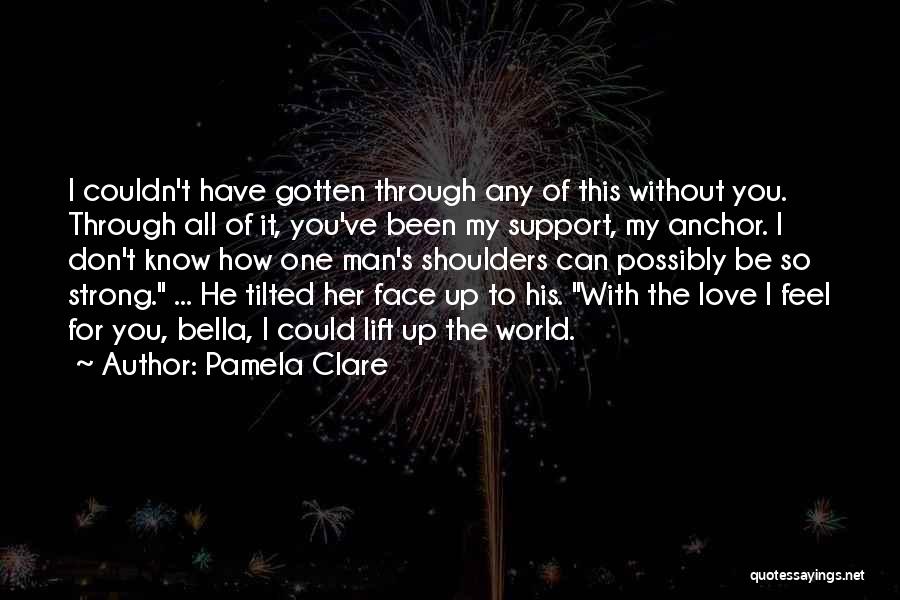 I couldn't have gotten through any of this without you. Through all of it, you've been my support, my anchor. I don't know how one man's shoulders can possibly be so strong." ... He tilted her face up to his. "With the love I feel for you, bella, I could lift up the world.
~ Author: Pamela Clare

quotessayings.net